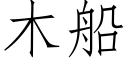 木船